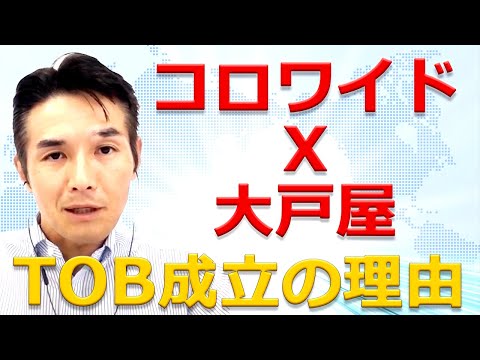 コロワイド
X
大戸屋
TOB成立の理由